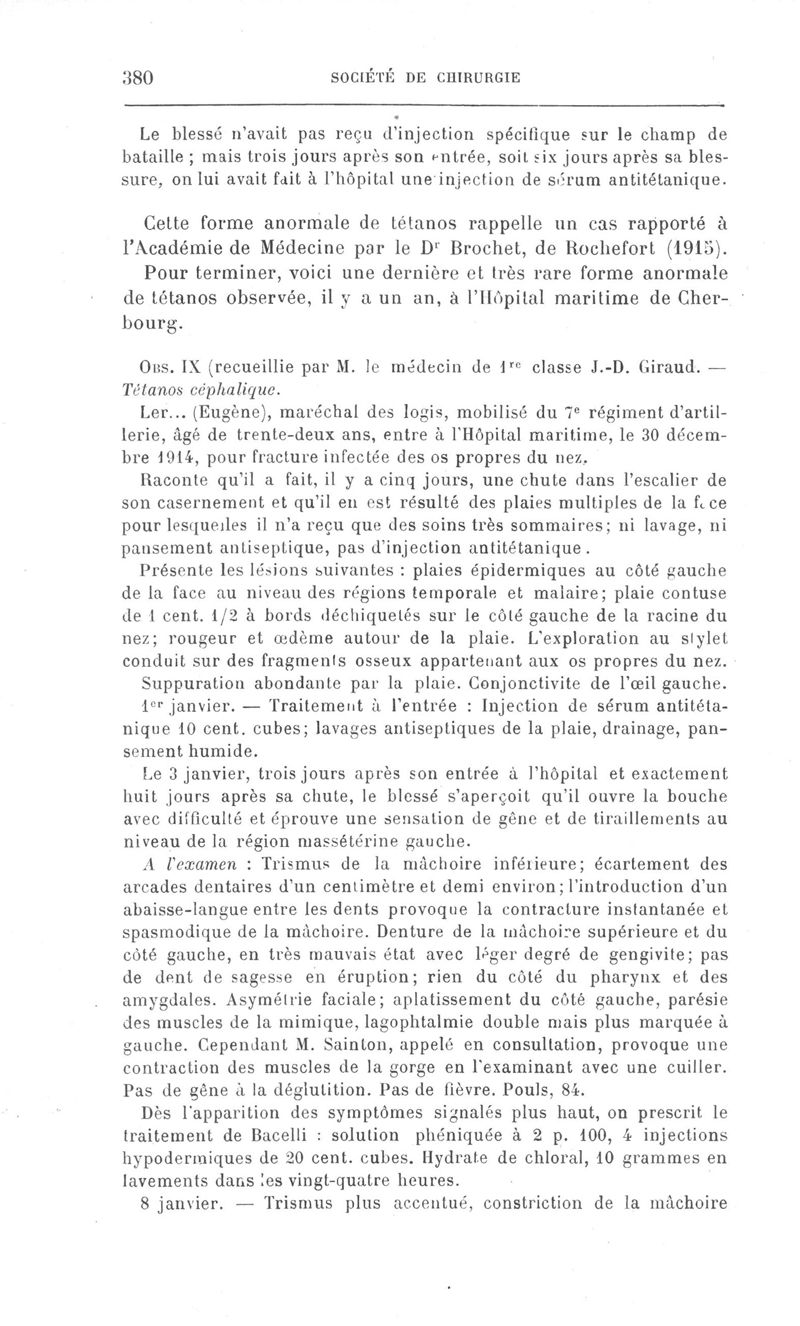 380 SOCIÉTÉ DE CHIRURGIE

Le blessé n'avait pas reçu d'injection spécifique sur le champ de bataille ; mais trois jours après son entrée, soit six jours après sa blessure, on lui avait fait à l'hôpital une injection de sérum antitétanique.

Cette forme anormale de tétanos rappelle un cas rapporté à l'Académie de Médecine par le Dr Brochet, de Rochefort (1915).

Pour terminer, voici une dernière et très rare forme anormale de tétanos observée, il y a un an, à l'Hôpital maritime de Cherbourg.

Obs. IX (recueillie par M. le médecin de 1re classe J.-D. Giraud. — Tétanos céphalique.

Ler... (Eugène), maréchal des logis, mobilisé du 7e régiment d'artillerie, âgé de trente-deux ans, entre à l'Hôpital maritime, le 30 décembre 1914, pour fracture infectée des os propres du nez.

Raconte qu'il a fait, il y a cinq jours, une chute dans l'escalier de son casernement et qu'il en est résulté des plaies multiples de la face pour lesquelles il n'a reçu que des soins très sommaires; ni lavage, ni pansement antiseptique, pas d'injection antitétanique.

Présente les lésions suivantes : plaies épidermiques au côté gauche de la face au niveau des régions temporale et malaire; plaie contuse de 1 cent. 1/2 à bords déchiquetés sur le côté gauche de la racine du nez; rougeur et œdème autour de la plaie. L'exploration au stylet conduit sur des fragments osseux appartenant aux os propres du nez.

Suppuration abondante par la plaie. Conjonctivite de l'œil gauche.

1er janvier. — Traitement à l'entrée : Injection de sérum antitétanique 10 cent. cubes; lavages antiseptiques de la plaie, drainage, pansement humide.

Le 3 janvier, trois jours après son entrée à l'hôpital et exactement huit jours après sa chute, le blessé s'aperçoit qu'il ouvre la bouche avec difficulté et éprouve une sensation de gêne et de tiraillements au niveau de la région massétérine gauche.

A l'examen : Trismus de la mâchoire inférieure; écartement des arcades dentaires d'un centimètre et demi environ; l'introduction d'un abaisse-langue entre les dents provoque la contracture instantanée et spasmodique de la mâchoire. Denture de la mâchoire supérieure et du côté gauche, en très mauvais état avec léger degré de gengivite; pas de dent de sagesse en éruption; rien du côté du pharynx et des amygdales. Asymétrie faciale; aplatissement du côté gauche, parésie des muscles de la mimique, lagophtalmie double mais plus marquée à gauche. Cependant M. Sainton, appelé en consultation, provoque une contraction des muscles de la gorge en l'examinant avec une cuiller. Pas de gêne à la déglutition. Pas de fièvre. Pouls, 84.

Dès l'apparition des symptômes signalés plus haut, on prescrit le traitement de Bacelli : solution phéniquée à 2 p. 100, 4 injections hypodermiques de 20 cent. cubes. Hydrate de chloral, 10 grammes en lavements dans les vingt-quatre heures.

8 janvier. — Trismus plus accentué, constriction de la mâchoire